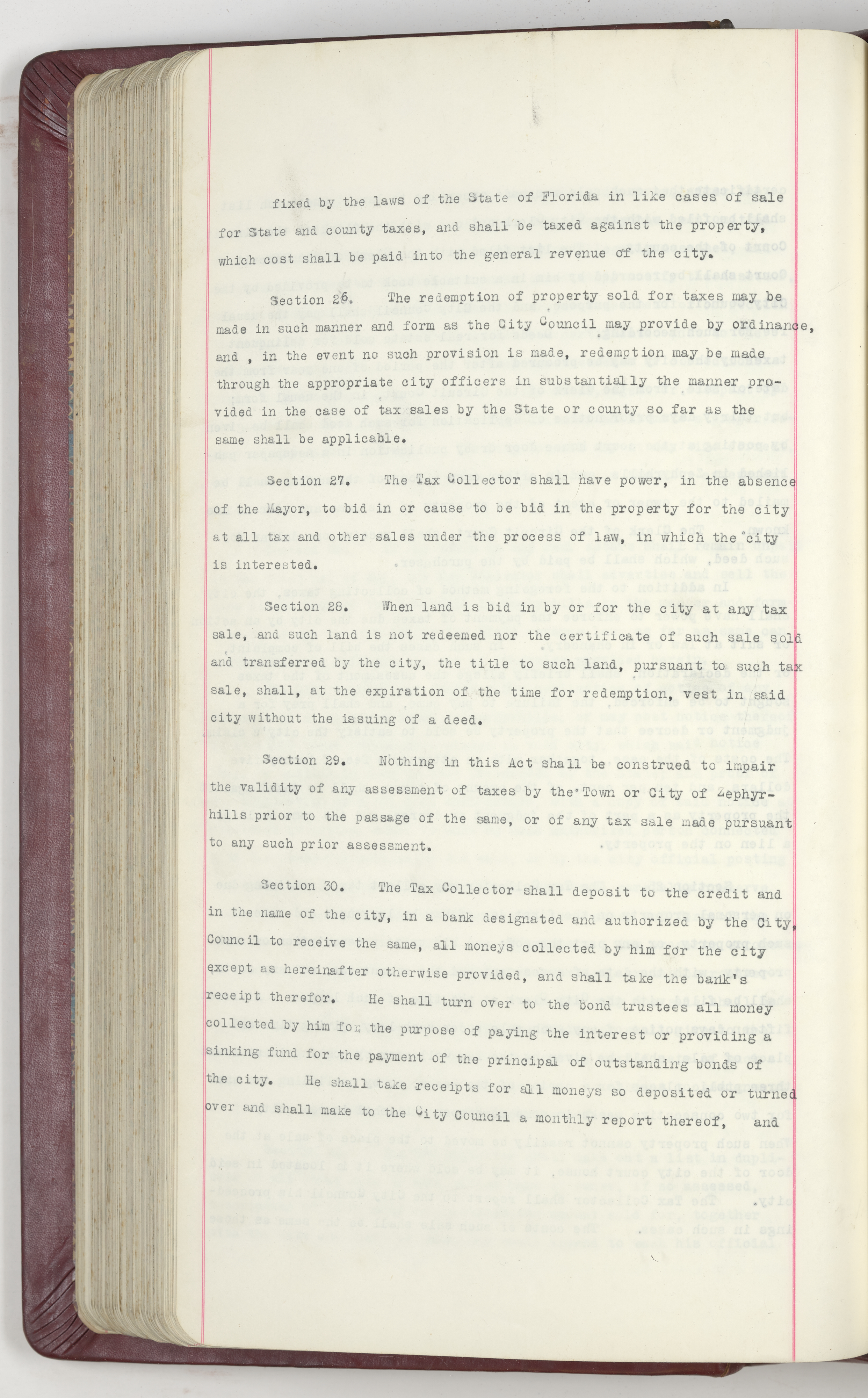 fixed by the laws of the State of Florida in like cases of sale for State and county taxes, and shall be taxed against the property, which cost shall be paid into the general revenue of the city.

Section 26. The redemption of property sold for taxes may be made in such manner and form as the City Council may provide by ordinance, and , in the event no such provision is made, redemption may be made through the appropriate city officers in substantially the manner provided in the case of tax sales by the State or county so far as the same shall be applicable.

Section 27. The Tax Collector shall have power, in the absence of the Mayor, to bid in or cause to be bid in the property for the city at all tax and other sales under the process of law, in which the city is interested.

Section 28. When land is bid in by or for the city at any tax sale, and such land is not redeemed nor the certificate of such sale sold and transferred by the city, the title to such land, pursuant to such tax sale, shall, at the expiration of the time for redemption, vest in said city without the issuing of a deed.

Section 29. Nothing in this Act shall be construed to impair the validity of any assessment of taxes by the Town or City of Zephyrhills prior to the passage of the same, or of any tax sale made pursuant to any such prior assessment.

Section 30. The Tax Collector shall deposit to the credit and in the name of the city, in a bank designated and authorized by the City, Council to receive the same, all moneys collected by him for the city except as hereinafter otherwise provided, and shall take the bank's receipt therefor. He shall turn over to the bond trustees all money collected by him for the purpose of paying the interest or providing a sinking fund for the payment of the principal of outstanding bonds of the city. He shall take receipts for all moneys so deposited or turned over and shall make to the City Council a monthly report thereof, and